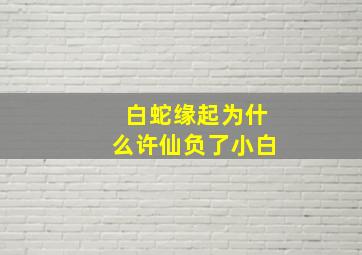 白蛇缘起为什么许仙负了小白